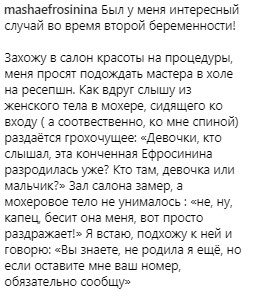 mashaefrosinina Был у меня интересный случай во время второй беременности!

Захожу в салон красоты на процедуры, меня просят подождать мастера в холе на ресепшн. Как вдруг слышу из женского тела в мохере, сидящего ко входу ( а соотвественно, ко мне спиной) раздаётся грохочущее: «Девочки, кто слышал, эта конченная Ефросинина разродилась уже? Кто там, девочка или мальчик?» Зал салона замер, а мохеровое тело не унималось : «не, ну, капец, бесит она меня, вот просто раздражает!» Я встаю, подхожу к ней и говорю: «Вы знаете, не родила я ещё, но если оставите мне ваш номер, обязательно сообщу»